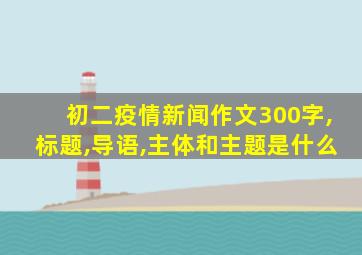 初二疫情新闻作文300字,标题,导语,主体和主题是什么